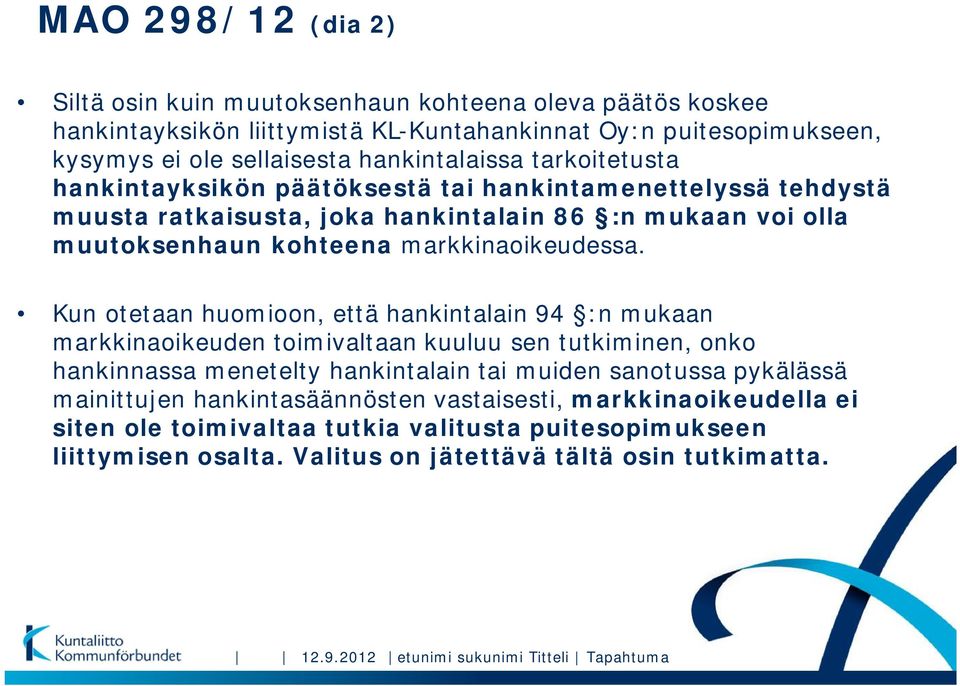 MAO 298/12 (dia 2)

• Siltä osin kuin muutoksenhaun kohteena oleva päätös koskee hankintayksikön liittymistä KL-Kuntahankinnat Oy:n puitesopimukseen, kysymys ei ole sellaisesta hankintalaissa tarkoitetusta hankintayksikön päätöksestä tai hankintamenettelyssä tehdystä muusta ratkaisusta, joka hankintalain 86 §:n mukaan voi olla muutoksenhaun kohteena markkinaoikeudessa.

• Kun otetaan huomioon, että hankintalain 94 §:n mukaan markkinaoikeuden toimivaltaan kuuluu sen tutkiminen, onko hankinnassa menetelty hankintalain tai muiden sanotussa pykälässä mainittujen hankintasäännösten vastaisesti, markkinaoikeudella ei siten ole toimivaltaa tutkia valitusta puitesopimukseen liittymisen osalta. Valitus on jätettävä tältä osin tutkimatta.

Kuntaliitto Kommunförbundet | | 12.9.2012 | etunimi sukunimi Titteli | Tapahtuma